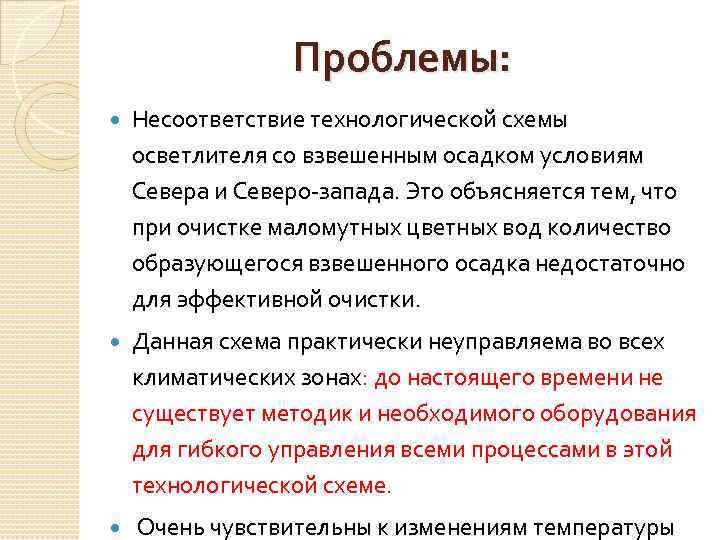 Проблемы:

Несоответствие технологической схемы осветлителя со взвешенным осадком условиям Севера и Северо-запада. Это объясняется тем, что при очистке маломутных цветных вод количество образующегося взвешенного осадка недостаточно для эффективной очистки.

Данная схема практически неуправляема во всех климатических зонах: до настоящего времени не существует методик и необходимого оборудования для гибкого управления всеми процессами в этой технологической схеме.

Очень чувствительны к изменениям температуры